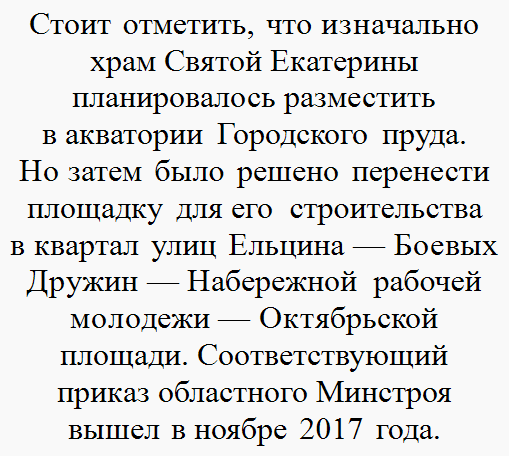 Стоит отметить, что изначально храм Святой Екатерины планировалось разместить в акватории Городского пруда. Но затем было решено перенести площадку для его строительства в квартал улиц Ельцина — Боевых Дружин — Набережной рабочей молодежи — Октябрьской площади. Соответствующий приказ областного Минстроя вышел в ноябре 2017 года.